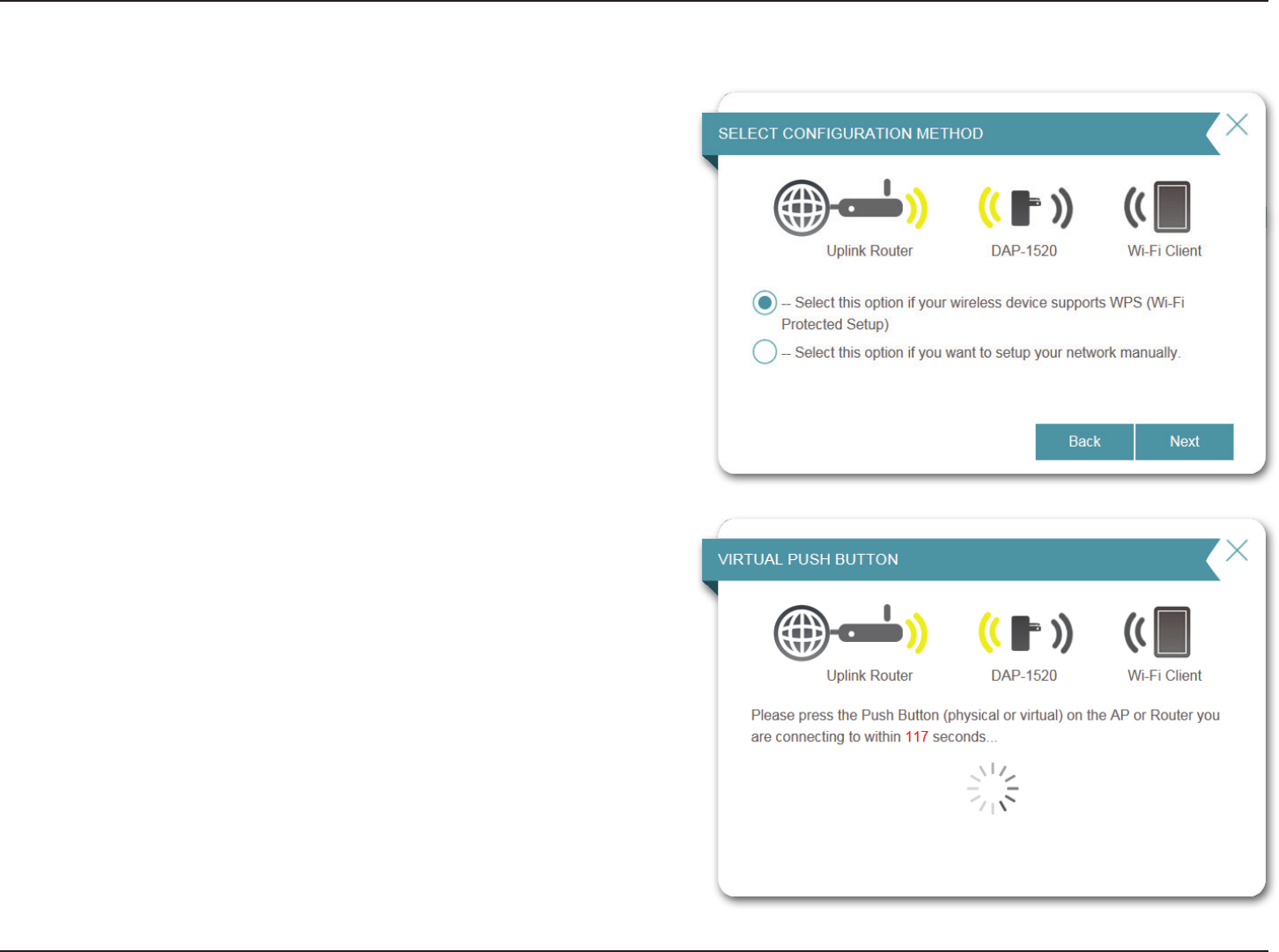 SELECT CONFIGURATION METHOD

Uplink Router
DAP-1520
Wi-Fi Client

-- Select this option if your wireless device supports WPS (Wi-Fi Protected Setup)

-- Select this option if you want to setup your network manually.

Back
Next

VIRTUAL PUSH BUTTON

Uplink Router
DAP-1520
Wi-Fi Client

Please press the Push Button (physical or virtual) on the AP or Router you are connecting to within 117 seconds...